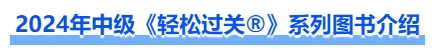 2024年中级《轻松过关®》系列图书介绍